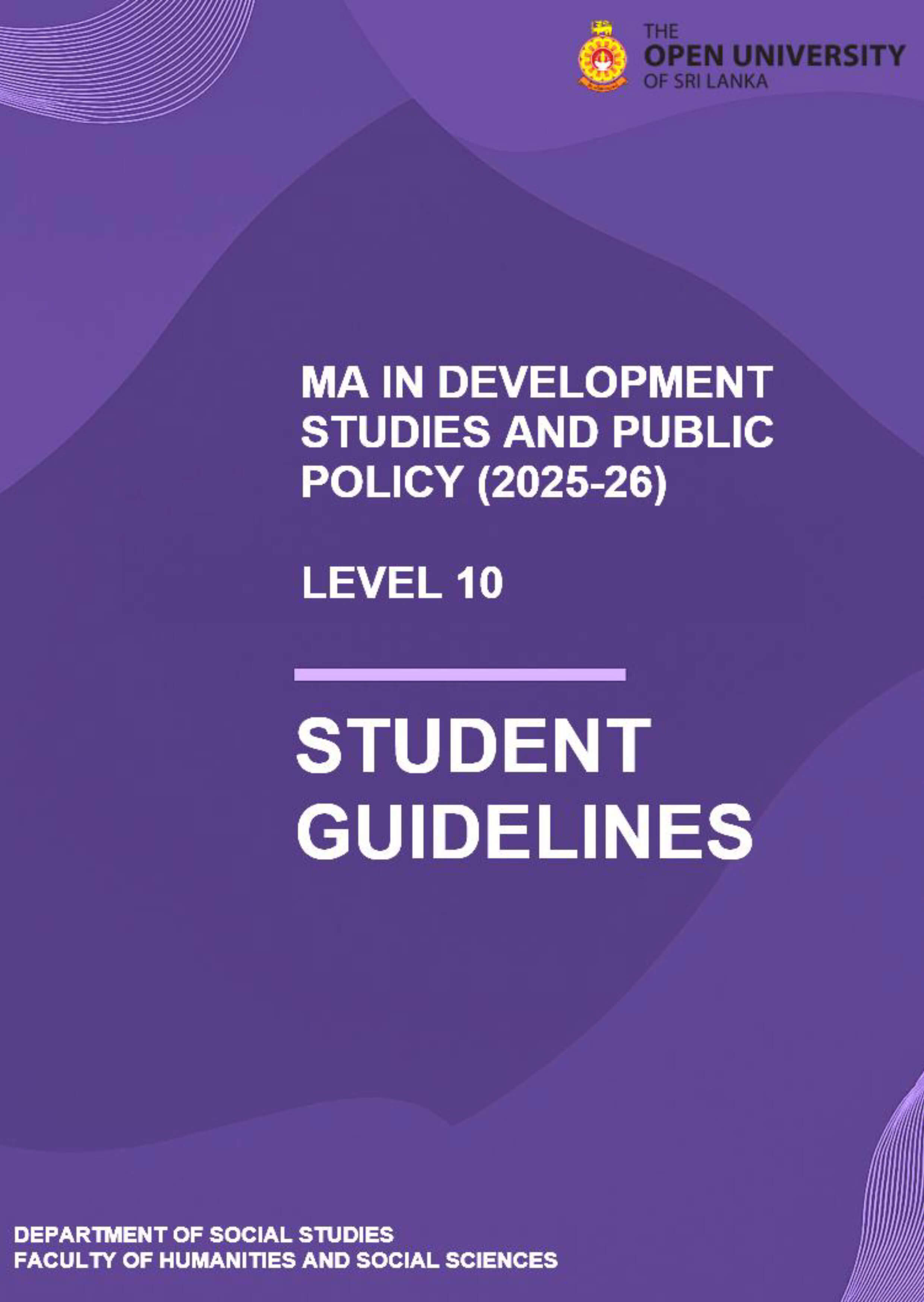 THE
OPEN UNIVERSITY
OF SRI LANKA

MA IN DEVELOPMENT STUDIES AND PUBLIC POLICY (2025-26)

LEVEL 10

STUDENT GUIDELINES

DEPARTMENT OF SOCIAL STUDIES
FACULTY OF HUMANITIES AND SOCIAL SCIENCES